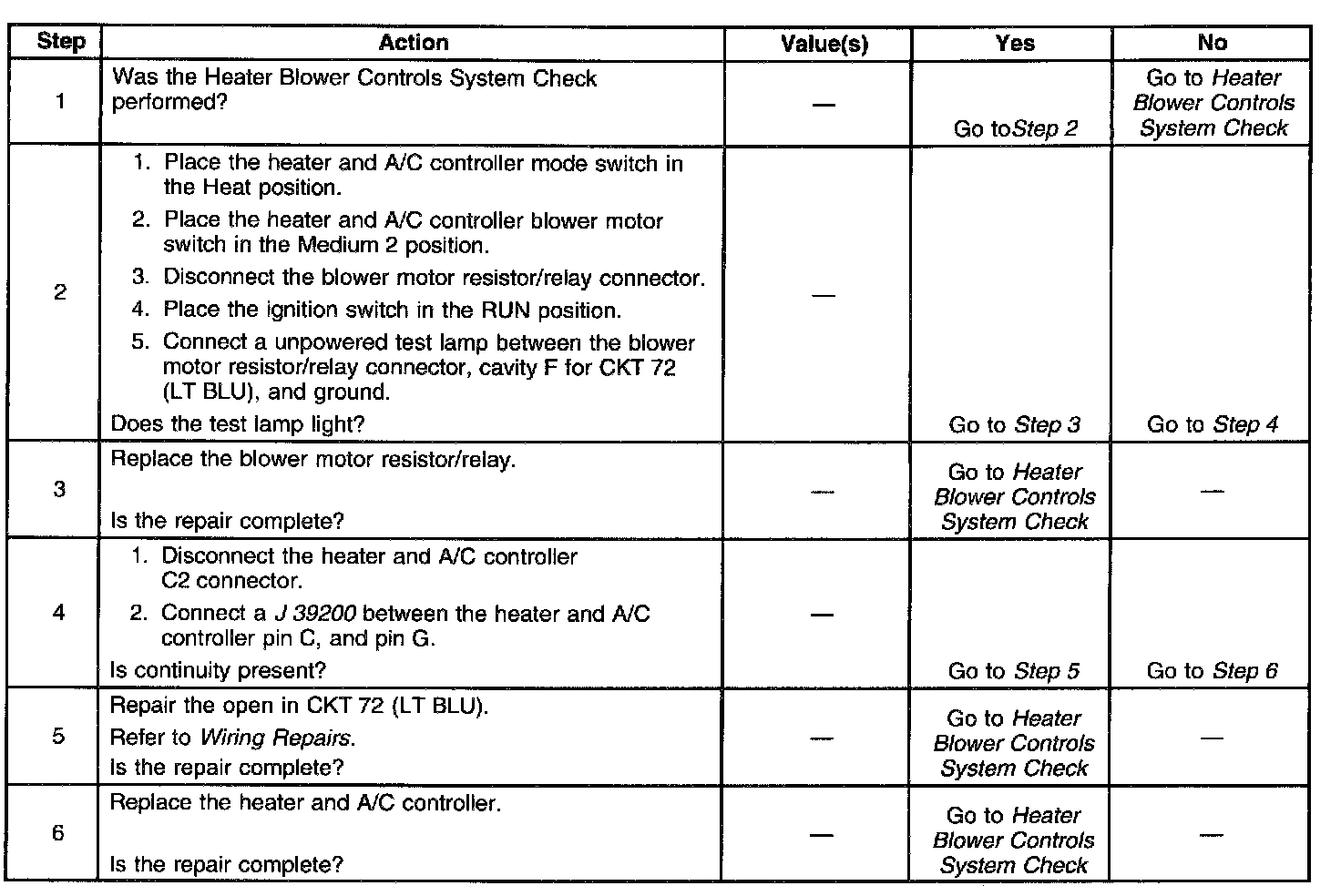 | Step | Action | Value(s) | Yes | No |
|---|---|---|---|---|
| 1 | Was the Heater Blower Controls System Check performed? | — | Go toStep 2 | Go to Heater Blower Controls System Check |
| 2 | 1. Place the heater and A/C controller mode switch in the Heat position. 2. Place the heater and A/C controller blower motor switch in the Medium 2 position. 3. Disconnect the blower motor resistor/relay connector. 4. Place the ignition switch in the RUN position. 5. Connect a unpowered test lamp between the blower motor resistor/relay connector, cavity F for CKT 72 (LT BLU), and ground. Does the test lamp light? | — | Go to Step 3 | Go to Step 4 |
| 3 | Replace the blower motor resistor/relay. Is the repair complete? | — | Go to Heater Blower Controls System Check | — |
| 4 | 1. Disconnect the heater and A/C controller C2 connector. 2. Connect a J 39200 between the heater and A/C controller pin C, and pin G. Is continuity present? | — | Go to Step 5 | Go to Step 6 |
| 5 | Repair the open in CKT 72 (LT BLU). Refer to Wiring Repairs. Is the repair complete? | — | Go to Heater Blower Controls System Check | — |
| 6 | Replace the heater and A/C controller. Is the repair complete? | — | Go to Heater Blower Controls System Check | — |